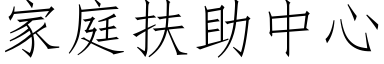 家庭扶助中心